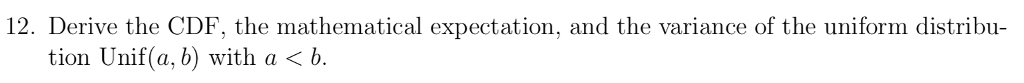 12. Derive the CDF, the mathematical expectation, and the variance of the uniform distribution $\text{Unif}(a, b)$ with $a < b$.